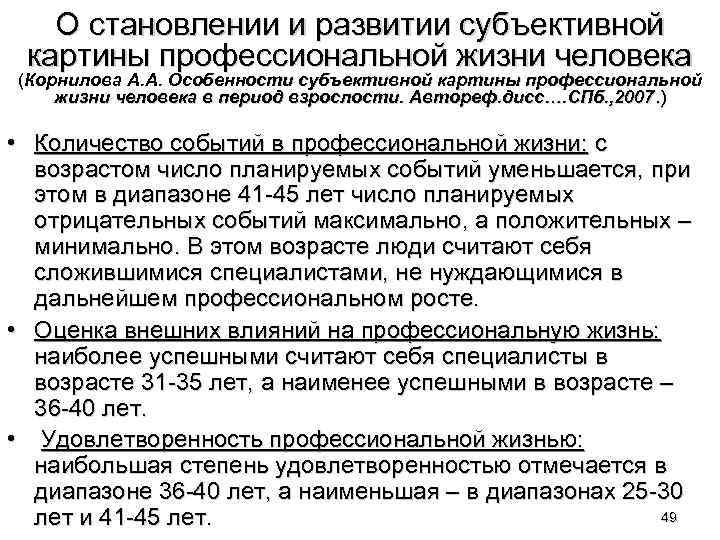 О становлении и развитии субъективной картины профессиональной жизни человека
(Корнилова А.А. Особенности субъективной картины профессиональной жизни человека в период взрослости. Автореф.дисс….СПб.,2007.)

• Количество событий в профессиональной жизни: с возрастом число планируемых событий уменьшается, при этом в диапазоне 41-45 лет число планируемых отрицательных событий максимально, а положительных – минимально. В этом возрасте люди считают себя сложившимися специалистами, не нуждающимися в дальнейшем профессиональном росте.
• Оценка внешних влияний на профессиональную жизнь: наиболее успешными считают себя специалисты в возрасте 31-35 лет, а наименее успешными в возрасте – 36-40 лет.
• Удовлетворенность профессиональной жизнью: наибольшая степень удовлетворенностью отмечается в диапазоне 36-40 лет, а наименьшая – в диапазонах 25-30 лет и 41-45 лет.

49